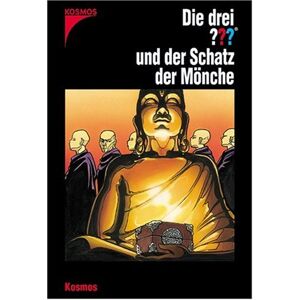 KOSMOS

Die drei ???®
und der Schatz der Mönche

Kosmos